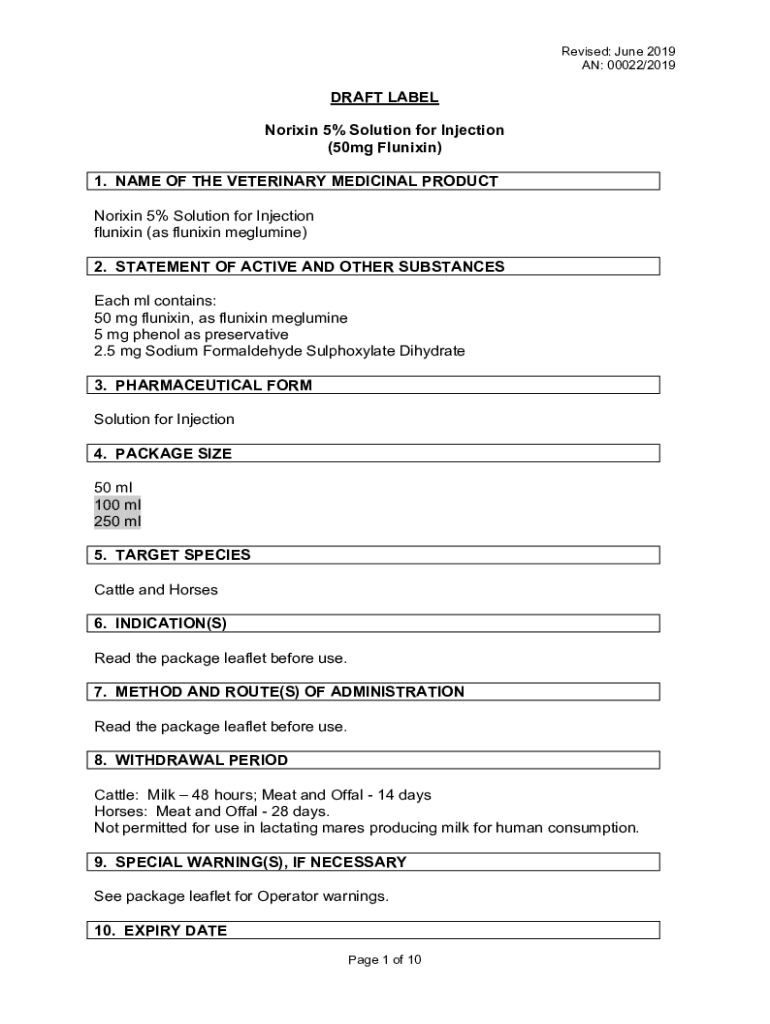 Revised: June 2019
AN: 00022/2019

DRAFT LABEL

Norixin 5% Solution for Injection
(50mg Flunixin)

1. NAME OF THE VETERINARY MEDICINAL PRODUCT

Norixin 5% Solution for Injection
flunixin (as flunixin meglumine)

2. STATEMENT OF ACTIVE AND OTHER SUBSTANCES

Each ml contains:
50 mg flunixin, as flunixin meglumine
5 mg phenol as preservative
2.5 mg Sodium Formaldehyde Sulphoxylate Dihydrate

3. PHARMACEUTICAL FORM

Solution for Injection

4. PACKAGE SIZE

50 ml
100 ml
250 ml

5. TARGET SPECIES

Cattle and Horses

6. INDICATION(S)

Read the package leaflet before use.

7. METHOD AND ROUTE(S) OF ADMINISTRATION

Read the package leaflet before use.

8. WITHDRAWAL PERIOD

Cattle: Milk – 48 hours; Meat and Offal - 14 days
Horses: Meat and Offal - 28 days.
Not permitted for use in lactating mares producing milk for human consumption.

9. SPECIAL WARNING(S), IF NECESSARY

See package leaflet for Operator warnings.

10. EXPIRY DATE

Page 1 of 10